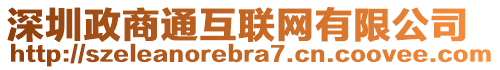 深圳政商通互联网有限公司
http://szeleanorebra7.cn.coovee.com